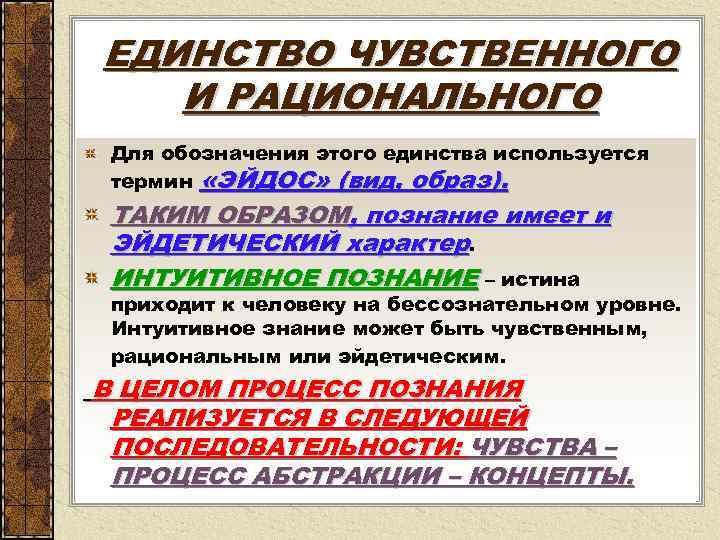 ЕДИНСТВО ЧУВСТВЕННОГО И РАЦИОНАЛЬНОГО

Для обозначения этого единства используется термин «ЭЙДОС» (вид, образ).

ТАКИМ ОБРАЗОМ, познание имеет и ЭЙДЕТИЧЕСКИЙ характер.

ИНТУИТИВНОЕ ПОЗНАНИЕ – истина приходит к человеку на бессознательном уровне. Интуитивное знание может быть чувственным, рациональным или эйдетическим.

В ЦЕЛОМ ПРОЦЕСС ПОЗНАНИЯ РЕАЛИЗУЕТСЯ В СЛЕДУЮЩЕЙ ПОСЛЕДОВАТЕЛЬНОСТИ: ЧУВСТВА – ПРОЦЕСС АБСТРАКЦИИ – КОНЦЕПТЫ.